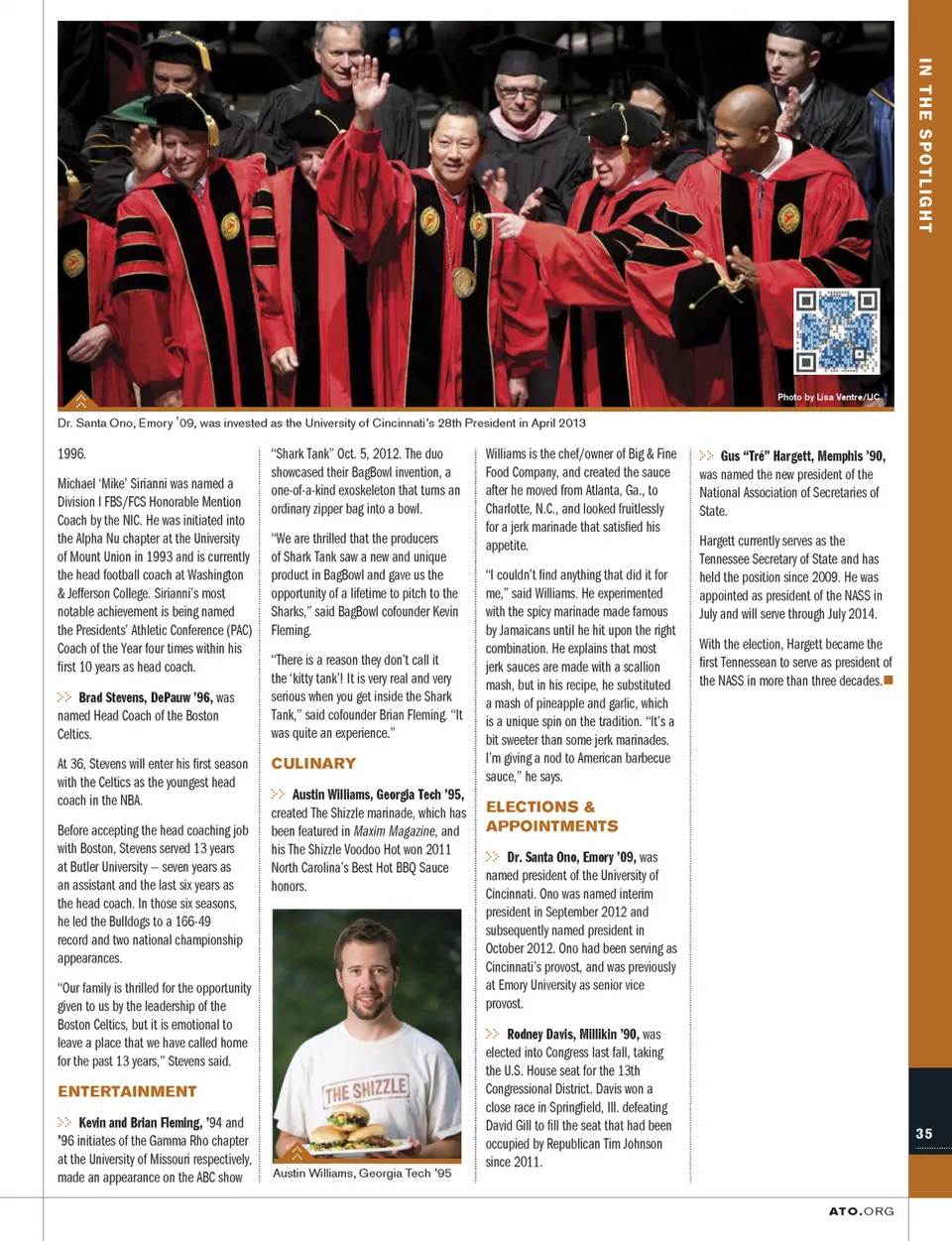 IN THE SPOTLIGHT

Photo by Lisa Ventre/UC

Dr. Santa Ono, Emory '09, was invested as the University of Cincinnati's 28th President in April 2013

1996.

Michael 'Mike' Sirianni was named a Division I FBS/FCS Honorable Mention Coach by the NIC. He was initiated into the Alpha Nu chapter at the University of Mount Union in 1993 and is currently the head football coach at Washington & Jefferson College. Sirianni's most notable achievement is being named the Presidents' Athletic Conference (PAC) Coach of the Year four times within his first 10 years as head coach.

Brad Stevens, DePauw '96, was named Head Coach of the Boston Celtics.

At 36, Stevens will enter his first season with the Celtics as the youngest head coach in the NBA.

Before accepting the head coaching job with Boston, Stevens served 13 years at Butler University – seven years as an assistant and the last six years as the head coach. In those six seasons, he led the Bulldogs to a 166-49 record and two national championship appearances.

"Our family is thrilled for the opportunity given to us by the leadership of the Boston Celtics, but it is emotional to leave a place that we have called home for the past 13 years," Stevens said.

ENTERTAINMENT

Kevin and Brian Fleming, '94 and '96 initiates of the Gamma Rho chapter at the University of Missouri respectively, made an appearance on the ABC show "Shark Tank" Oct. 5, 2012. The duo showcased their BagBowl invention, a one-of-a-kind exoskeleton that turns an ordinary zipper bag into a bowl.

"We are thrilled that the producers of Shark Tank saw a new and unique product in BagBowl and gave us the opportunity of a lifetime to pitch to the Sharks," said BagBowl cofounder Kevin Fleming.

"There is a reason they don't call it the 'kitty tank'! It is very real and very serious when you get inside the Shark Tank," said cofounder Brian Fleming. "It was quite an experience."

CULINARY

Austin Williams, Georgia Tech '95, created The Shizzle marinade, which has been featured in Maxim Magazine, and his The Shizzle Voodoo Hot won 2011 North Carolina's Best Hot BBQ Sauce honors.

THE SHIZZLE

Austin Williams, Georgia Tech '95

Williams is the chef/owner of Big & Fine Food Company, and created the sauce after he moved from Atlanta, Ga., to Charlotte, N.C., and looked fruitlessly for a jerk marinade that satisfied his appetite.

"I couldn't find anything that did it for me," said Williams. He experimented with the spicy marinade made famous by Jamaicans until he hit upon the right combination. He explains that most jerk sauces are made with a scallion mash, but in his recipe, he substituted a mash of pineapple and garlic, which is a unique spin on the tradition. "It's a bit sweeter than some jerk marinades. I'm giving a nod to American barbecue sauce," he says.

ELECTIONS & APPOINTMENTS

Dr. Santa Ono, Emory '09, was named president of the University of Cincinnati. Ono was named interim president in September 2012 and subsequently named president in October 2012. Ono had been serving as Cincinnati's provost, and was previously at Emory University as senior vice provost.

Rodney Davis, Millikin '90, was elected into Congress last fall, taking the U.S. House seat for the 13th Congressional District. Davis won a close race in Springfield, Ill. defeating David Gill to fill the seat that had been occupied by Republican Tim Johnson since 2011.

Gus "Tré" Hargett, Memphis '90, was named the new president of the National Association of Secretaries of State.

Hargett currently serves as the Tennessee Secretary of State and has held the position since 2009. He was appointed as president of the NASS in July and will serve through July 2014.

With the election, Hargett became the first Tennessean to serve as president of the NASS in more than three decades.

35

ATO.ORG